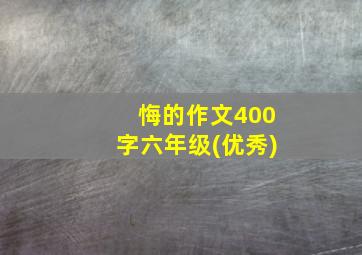 悔的作文400字六年级(优秀)